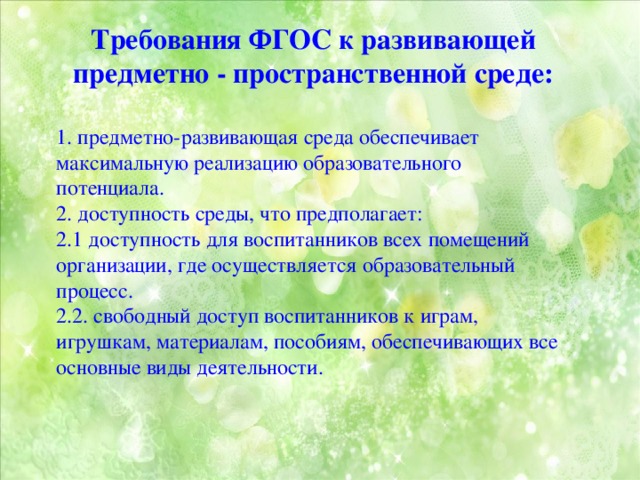 Требования ФГОС к развивающей предметно - пространственной среде:

1. предметно-развивающая среда обеспечивает максимальную реализацию образовательного потенциала.
2. доступность среды, что предполагает:
2.1 доступность для воспитанников всех помещений организации, где осуществляется образовательный процесс.
2.2. свободный доступ воспитанников к играм, игрушкам, материалам, пособиям, обеспечивающих все основные виды деятельности.